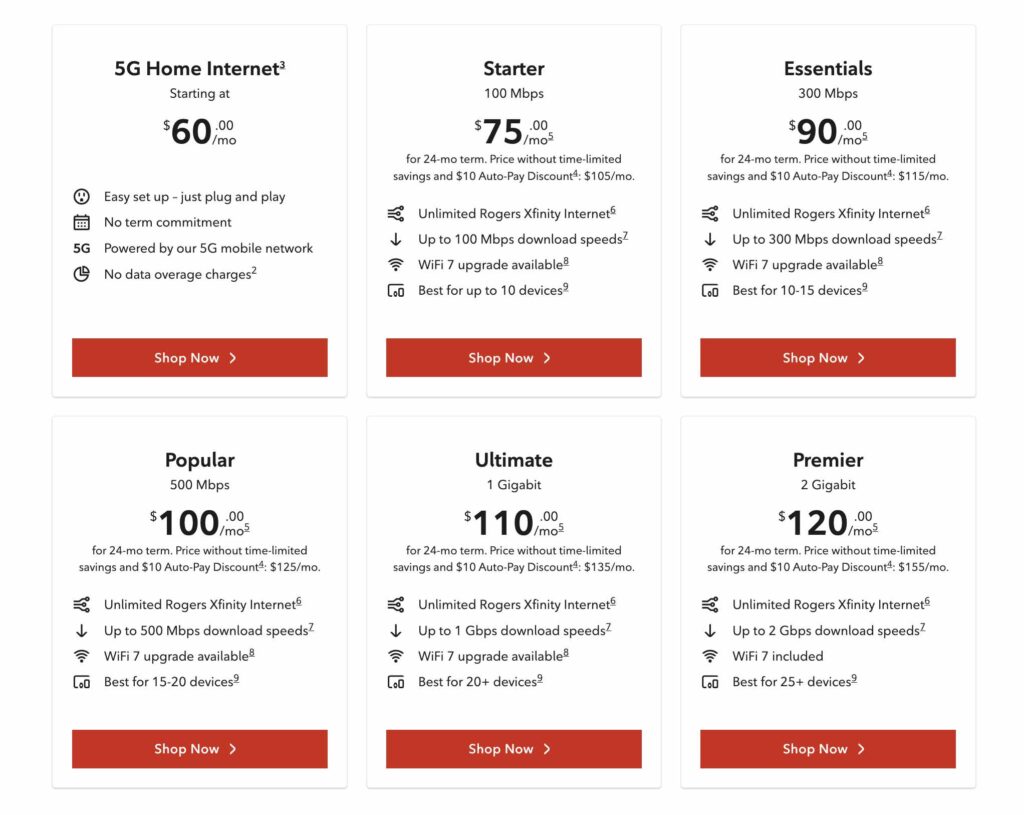 5G Home Internet³
Starting at
$60.00/mo

Easy set up – just plug and play
No term commitment
5G Powered by our 5G mobile network
No data overage charges²

Shop Now >

Starter
100 Mbps
$75.00/mo⁵
for 24-mo term. Price without time-limited savings and $10 Auto-Pay Discount⁴: $105/mo.

Unlimited Rogers Xfinity Internet⁶
Up to 100 Mbps download speeds⁷
WiFi 7 upgrade available⁸
Best for up to 10 devices⁹

Shop Now >

Essentials
300 Mbps
$90.00/mo⁵
for 24-mo term. Price without time-limited savings and $10 Auto-Pay Discount⁴: $115/mo.

Unlimited Rogers Xfinity Internet⁶
Up to 300 Mbps download speeds⁷
WiFi 7 upgrade available⁸
Best for 10-15 devices⁹

Shop Now >

Popular
500 Mbps
$100.00/mo⁵
for 24-mo term. Price without time-limited savings and $10 Auto-Pay Discount⁴: $125/mo.

Unlimited Rogers Xfinity Internet⁶
Up to 500 Mbps download speeds⁷
WiFi 7 upgrade available⁸
Best for 15-20 devices⁹

Shop Now >

Ultimate
1 Gigabit
$110.00/mo⁵
for 24-mo term. Price without time-limited savings and $10 Auto-Pay Discount⁴: $135/mo.

Unlimited Rogers Xfinity Internet⁶
Up to 1 Gbps download speeds⁷
WiFi 7 upgrade available⁸
Best for 20+ devices⁹

Shop Now >

Premier
2 Gigabit
$120.00/mo⁵
for 24-mo term. Price without time-limited savings and $10 Auto-Pay Discount⁴: $155/mo.

Unlimited Rogers Xfinity Internet⁶
Up to 2 Gbps download speeds⁷
WiFi 7 included
Best for 25+ devices⁹

Shop Now >